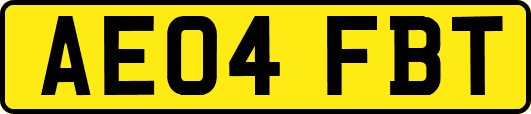 AE04 FBT